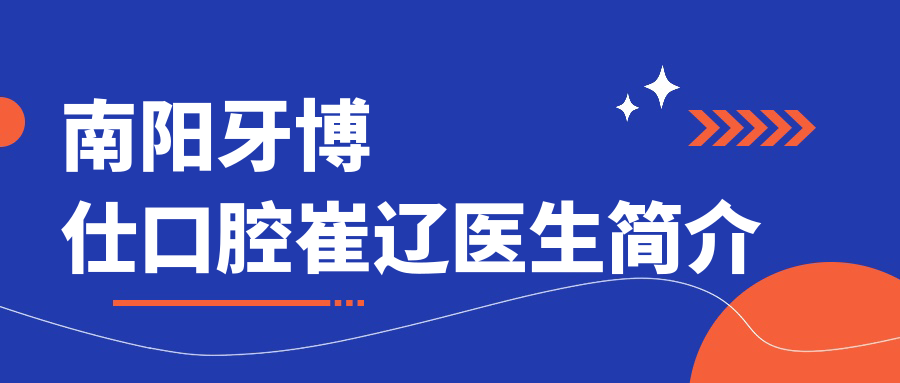 南阳牙博
仕口腔崔辽医生简介